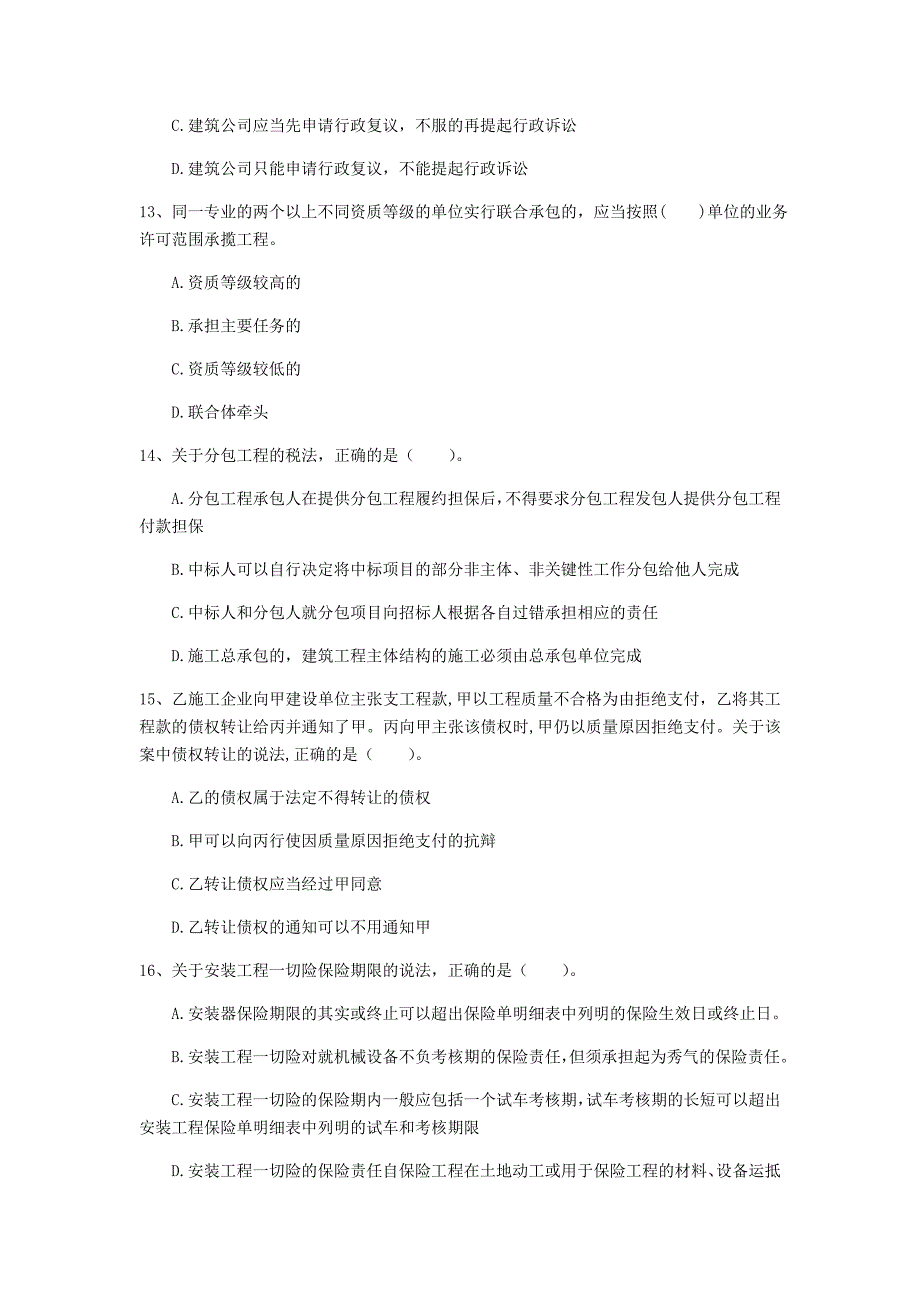 C. 建筑公司应当先申请行政复议，不服的再提起行政诉讼

D. 建筑公司只能申请行政复议，不能提起行政诉讼

13、同一专业的两个以上不同资质等级的单位实行联合承包的，应当按照（　　）单位的业务许可范围承揽工程。

A. 资质等级较高的

B. 承担主要任务的

C. 资质等级较低的

D. 联合体牵头

14、关于分包工程的税法，正确的是（　　）。

A. 分包工程承包人在提供分包工程履约担保后，不得要求分包工程发包人提供分包工程付款担保

B. 中标人可以自行决定将中标项目的部分非主体、非关键性工作分包给他人完成

C. 中标人和分包人就分包项目向招标人根据各自过错承担相应的责任

D. 施工总承包的，建筑工程主体结构的施工必须由总承包单位完成

15、乙施工企业向甲建设单位主张支工程款，甲以工程质量不合格为由拒绝支付，乙将其工程款的债权转让给丙并通知了甲。丙向甲主张该债权时，甲仍以质量原因拒绝支付。关于该案中债权转让的说法，正确的是（　　）。

A. 乙的债权属于法定不得转让的债权

B. 甲可以向丙行使因质量原因拒绝支付的抗辩

C. 乙转让债权应当经过甲同意

D. 乙转让债权的通知可以不用通知甲

16、关于安装工程一切险保险期限的说法，正确的是（　　）。

A. 安装器保险期限的其实或终止可以超出保险单明细表中列明的保险生效日或终止日。

B. 安装工程一切险对就机械设备不负考核期的保险责任，但须承担起为秀气的保险责任。

C. 安装工程一切险的保险期内一般应包括一个试车考核期，试车考核期的长短可以超出安装工程保险单明细表中列明的试车和考核期限

D. 安装工程一切险的保险责任自保险工程在土地动工或用于保险工程的材料、设备运抵